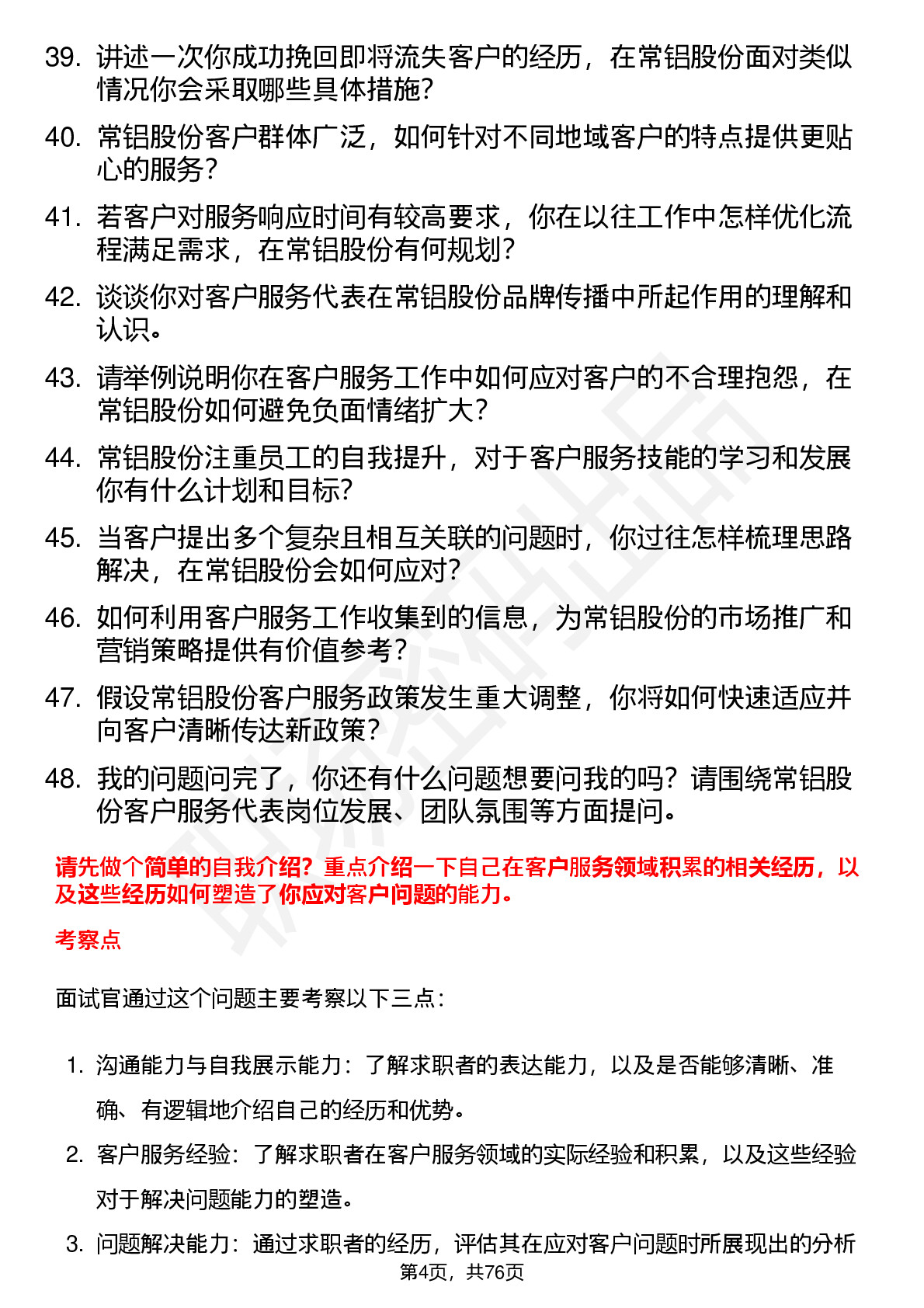 39. 讲述一次你成功挽回即将流失客户的经历，在常铝股份面对类似情况你会采取哪些具体措施？

40. 常铝股份客户群体广泛，如何针对不同地域客户的特点提供更贴心的服务？

41. 若客户对服务响应时间有较高要求，你在以往工作中怎样优化流程满足需求，在常铝股份有何规划？

42. 谈谈你对客户服务代表在常铝股份品牌传播中所起作用的理解和认识。

43. 请举例说明你在客户服务工作中如何应对客户的不合理抱怨，在常铝股份如何避免负面情绪扩大？

44. 常铝股份注重员工的自我提升，对于客户服务技能的学习和发展你有什么计划和目标？

45. 当客户提出多个复杂且相互关联的问题时，你过往怎样梳理思路解决，在常铝股份会如何应对？

46. 如何利用客户服务工作收集到的信息，为常铝股份的市场推广和营销策略提供有价值参考？

47. 假设常铝股份客户服务政策发生重大调整，你将如何快速适应并向客户清晰传达新政策？

48. 我的问题问完了，你还有什么问题想要问我的吗？请围绕常铝股份客户服务代表岗位发展、团队氛围等方面提问。

请先做个简单的自我介绍？重点介绍一下自己在客户服务领域积累的相关经历，以及这些经历如何塑造了你应对客户问题的能力。

考察点

面试官通过这个问题主要考察以下三点：

1. 沟通能力与自我展示能力：了解求职者的表达能力，以及是否能够清晰、准确、有逻辑地介绍自己的经历和优势。

2. 客户服务经验：了解求职者在客户服务领域的实际经验和积累，以及这些经验对于解决问题能力的塑造。

3. 问题解决能力：通过求职者的经历，评估其在应对客户问题时所展现出的分析

第4页，共76页